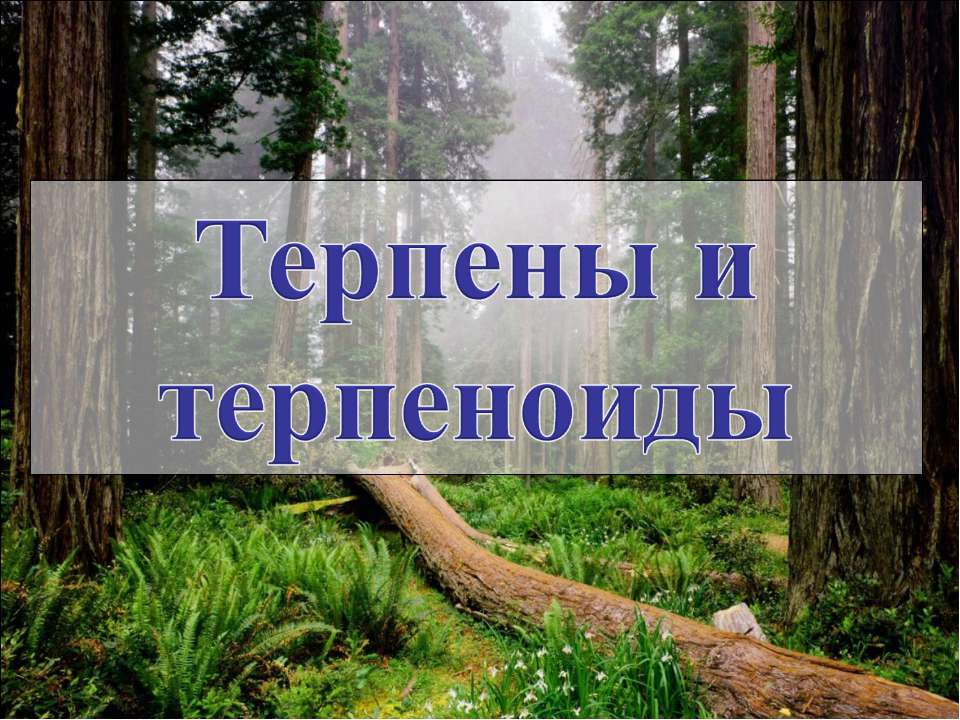 Терпены и терпеноиды